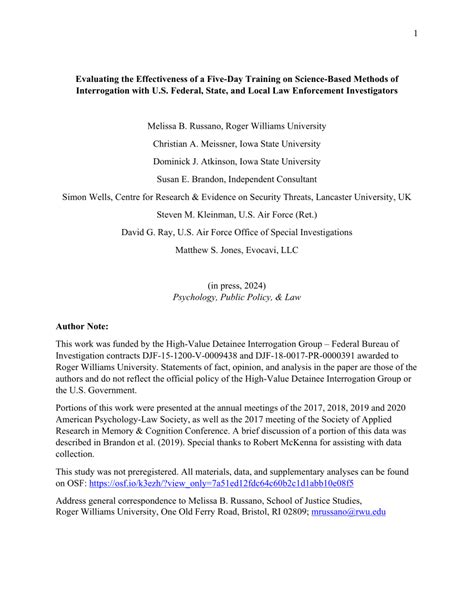 1

Evaluating the Effectiveness of a Five-Day Training on Science-Based Methods of Interrogation with U.S. Federal, State, and Local Law Enforcement Investigators

Melissa B. Russano, Roger Williams University

Christian A. Meissner, Iowa State University

Dominick J. Atkinson, Iowa State University

Susan E. Brandon, Independent Consultant

Simon Wells, Centre for Research & Evidence on Security Threats, Lancaster University, UK

Steven M. Kleinman, U.S. Air Force (Ret.)

David G. Ray, U.S. Air Force Office of Special Investigations

Matthew S. Jones, Evocavi, LLC

(in press, 2024)
Psychology, Public Policy, & Law

Author Note:

This work was funded by the High-Value Detainee Interrogation Group – Federal Bureau of Investigation contracts DJF-15-1200-V-0009438 and DJF-18-0017-PR-0000391 awarded to Roger Williams University. Statements of fact, opinion, and analysis in the paper are those of the authors and do not reflect the official policy of the High-Value Detainee Interrogation Group or the U.S. Government.

Portions of this work were presented at the annual meetings of the 2017, 2018, 2019 and 2020 American Psychology-Law Society, as well as the 2017 meeting of the Society of Applied Research in Memory & Cognition Conference. A brief discussion of a portion of this data was described in Brandon et al. (2019). Special thanks to Robert McKenna for assisting with data collection.

This study was not preregistered. All materials, data, and supplementary analyses can be found on OSF: https://osf.io/k3ezh/?view_only=7a51ed12fdc64c60b2c1d1abb10e08f5

Address general correspondence to Melissa B. Russano, School of Justice Studies, Roger Williams University, One Old Ferry Road, Bristol, RI 02809; mrussano@rwu.edu